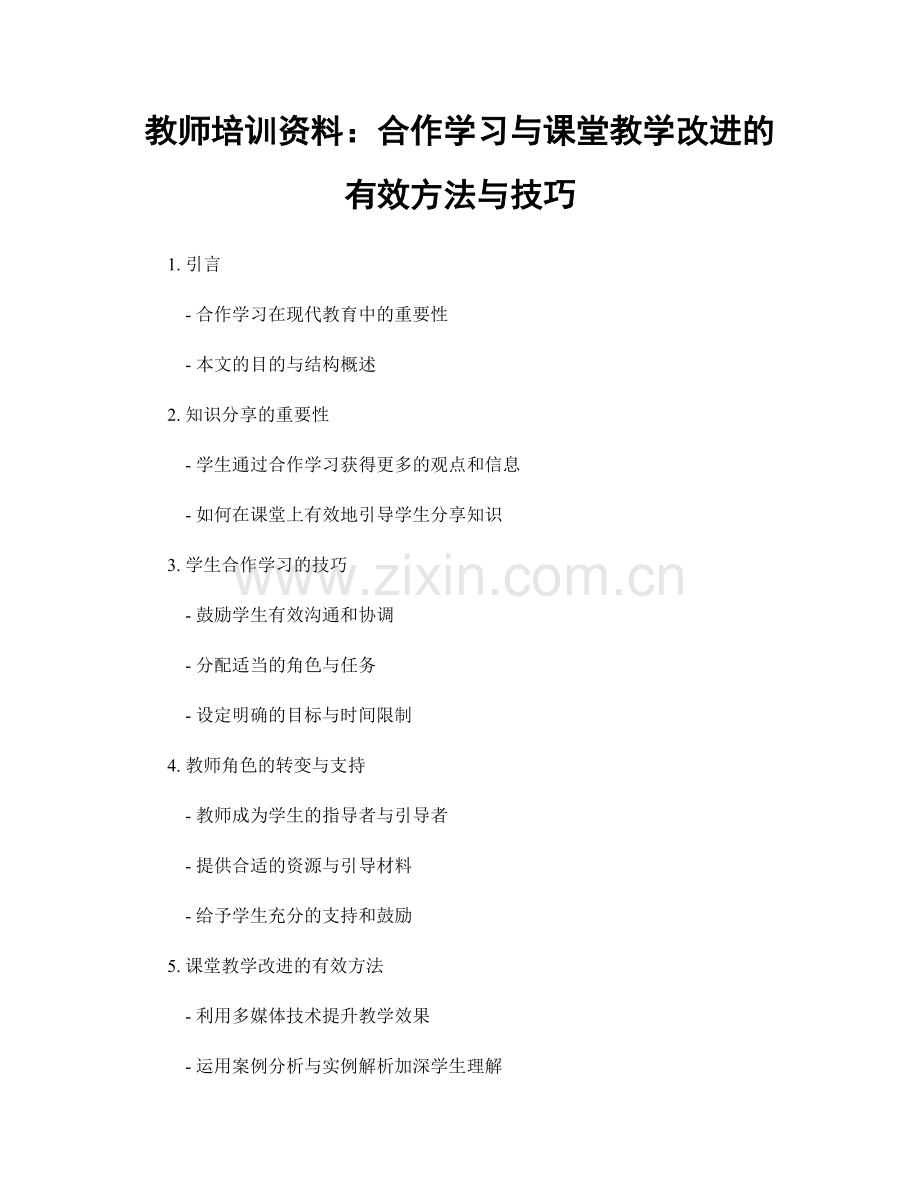 教师培训资料：合作学习与课堂教学改进的有效方法与技巧

1.引言

- 合作学习在现代教育中的重要性

- 本文的目的与结构概述

2.知识分享的重要性

- 学生通过合作学习获得更多的观点和信息

- 如何在课堂上有效地引导学生分享知识

3.学生合作学习的技巧

- 鼓励学生有效沟通和协调

- 分配适当的角色与任务

- 设定明确的目标与时间限制

4.教师角色的转变与支持

- 教师成为学生的指导者与引导者

- 提供合适的资源与引导材料

- 给予学生充分的支持和鼓励

5.课堂教学改进的有效方法

- 利用多媒体技术提升教学效果

- 运用案例分析与实例解析加深学生理解

www.zixin.com.cn